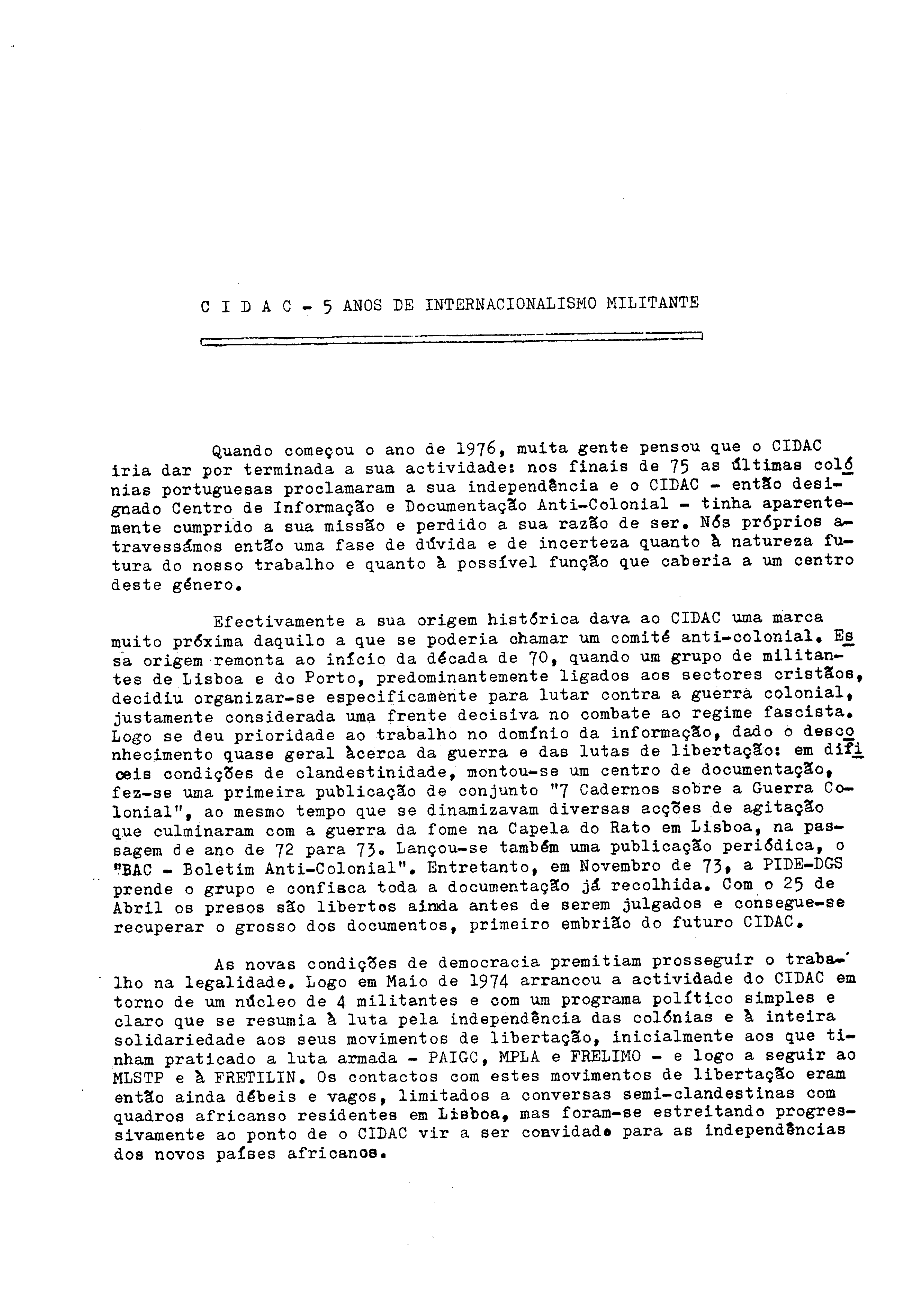 C I D A C - 5 ANOS DE INTERNACIONALISMO MILITANTE

Quando começou o ano de 1976, muita gente pensou que o CIDAC iria dar por terminada a sua actividade: nos finais de 75 as últimas colónias portuguesas proclamaram a sua independência e o CIDAC - então designado Centro de Informação e Documentação Anti-Colonial - tinha aparentemente cumprido a sua missão e perdido a sua razão de ser. Nós próprios atravessámos então uma fase de dúvida e de incerteza quanto à natureza futura do nosso trabalho e quanto à possível função que caberia a um centro deste género.

Efectivamente a sua origem histórica dava ao CIDAC uma marca muito próxima daquilo a que se poderia chamar um comité anti-colonial. Essa origem remonta ao início da década de 70, quando um grupo de militantes de Lisboa e do Porto, predominantemente ligados aos sectores cristãos, decidiu organizar-se especificamente para lutar contra a guerra colonial, justamente considerada uma frente decisiva no combate ao regime fascista. Logo se deu prioridade ao trabalho no domínio da informação, dado o desconhecimento quase geral àcerca da guerra e das lutas de libertação: em difíceis condições de clandestinidade, montou-se um centro de documentação, fez-se uma primeira publicação de conjunto "7 Cadernos sobre a Guerra Colonial", ao mesmo tempo que se dinamizavam diversas acções de agitação que culminaram com a guerra da fome na Capela do Rato em Lisboa, na passagem de ano de 72 para 73. Lançou-se também uma publicação periódica, o "BAC - Boletim Anti-Colonial". Entretanto, em Novembro de 73, a PIDE-DGS prende o grupo e confisca toda a documentação já recolhida. Com o 25 de Abril os presos são libertos ainda antes de serem julgados e consegue-se recuperar o grosso dos documentos, primeiro embrião do futuro CIDAC.

As novas condições de democracia premitiam prosseguir o trabalho na legalidade. Logo em Maio de 1974 arrancou a actividade do CIDAC em torno de um núcleo de 4 militantes e com um programa político simples e claro que se resumia à luta pela independência das colónias e à inteira solidariedade aos seus movimentos de libertação, inicialmente aos que tinham praticado a luta armada - PAIGC, MPLA e FRELIMO - e logo a seguir ao MLSTP e à FRETILIN. Os contactos com estes movimentos de libertação eram então ainda débeis e vagos, limitados a conversas semi-clandestinas com quadros africanso residentes em Lisboa, mas foram-se estreitando progressivamente ao ponto de o CIDAC vir a ser convidado para as independências dos novos países africanos.